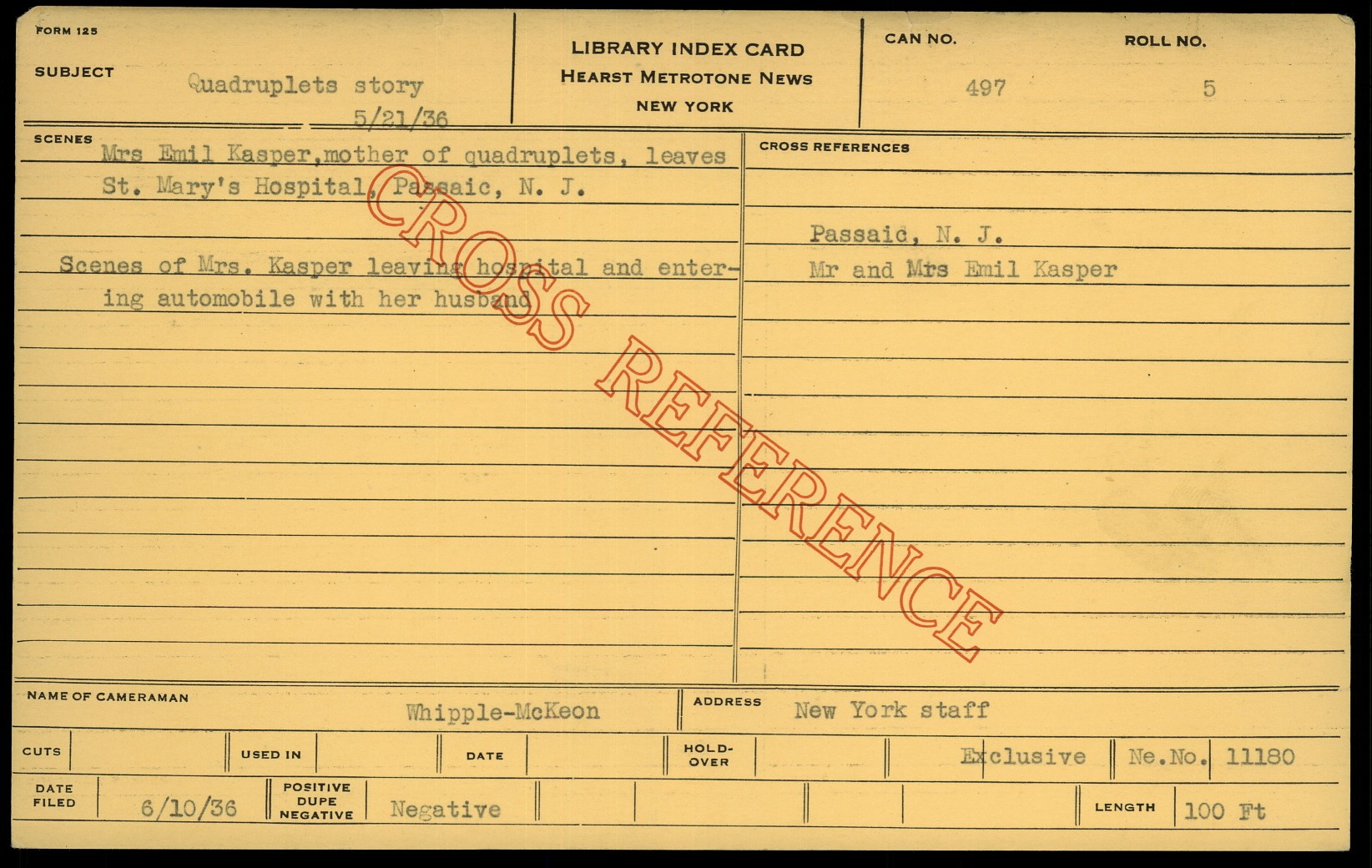 FORM 125

SUBJECT Quadruplets story
5/21/36

LIBRARY INDEX CARD
HEARST METROTONE NEWS
NEW YORK

CAN NO.
497

ROLL NO.
5

SCENES

Mrs Emil Kasper,mother of quadruplets, leaves St. Mary's Hospital, Passaic, N. J.

Scenes of Mrs. Kasper leaving hospital and entering automobile with her husband

CROSS REFERENCES

Passaic, N. J.
Mr and Mrs Emil Kasper

NAME OF CAMERAMAN Whipple-McKeon

ADDRESS New York staff

CUTS

USED IN

DATE

HOLD-OVER

Exclusive

Ne.No. 11180

DATE FILED 6/10/36

POSITIVE DUPE NEGATIVE Negative

LENGTH 100 Ft

CROSS REFERENCE